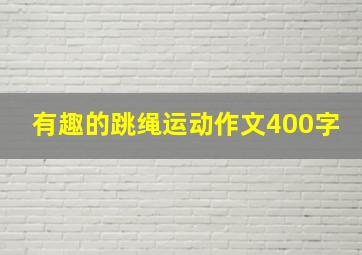 有趣的跳绳运动作文400字